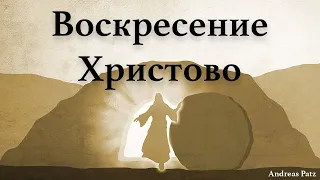 Воскресение Христово

Andreas Patz